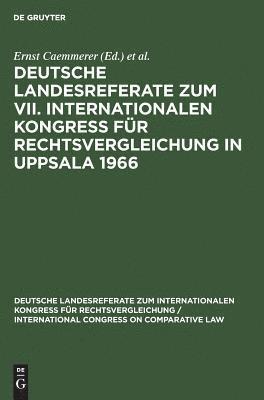 DE GRUYTER

Ernst Caemmerer (Ed.) et al.

DEUTSCHE LANDESREFERATE ZUM VII. INTERNATIONALEN KONGRESS FÜR RECHTSVERGLEICHUNG IN UPPSALA 1966

DEUTSCHE LANDESREFERATE ZUM INTERNATIONALEN KONGRESS FÜR RECHTSVERGLEICHUNG / INTERNATIONAL CONGRESS ON COMPARATIVE LAW

DE G